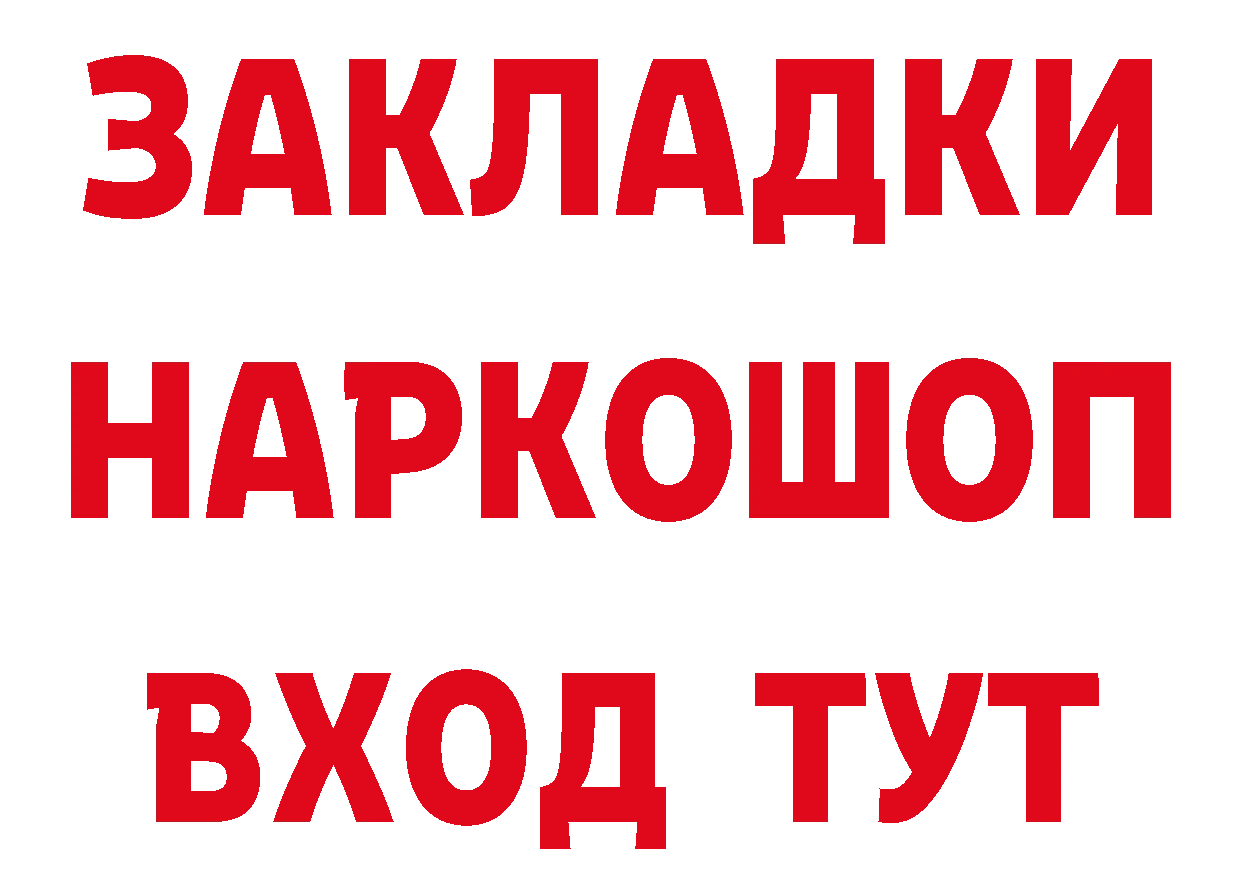 ЗАКЛАДКИ НАРКОШОП ВХОД ТУТ